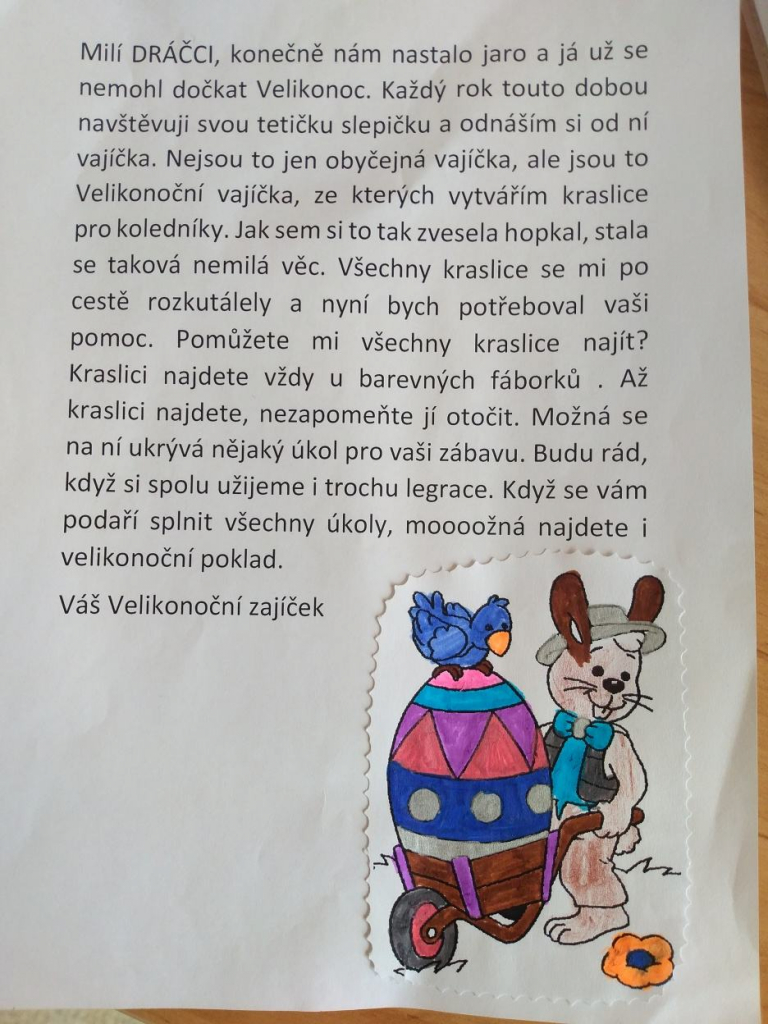 Milí DRÁČCI, konečně nám nastalo jaro a já už se nemohl dočkat Velikonoc. Každý rok touto dobou navštěvuji svou tetičku slepičku a odnáším si od ní vajíčka. Nejsou to jen obyčejná vajíčka, ale jsou to Velikonoční vajíčka, ze kterých vytvářím kraslice pro koledníky. Jak sem si to tak zvesela hopkal, stala se taková nemilá věc. Všechny kraslice se mi po cestě rozkutálely a nyní bych potřeboval vaši pomoc. Pomůžete mi všechny kraslice najít? Kraslici najdete vždy u barevných fáborků . Až kraslici najdete, nezapomeňte jí otočit. Možná se na ní ukrývá nějaký úkol pro vaši zábavu. Budu rád, když si spolu užijeme i trochu legrace. Když se vám podaří splnit všechny úkoly, moooožná najdete i velikonoční poklad.

Váš Velikonoční zajíček